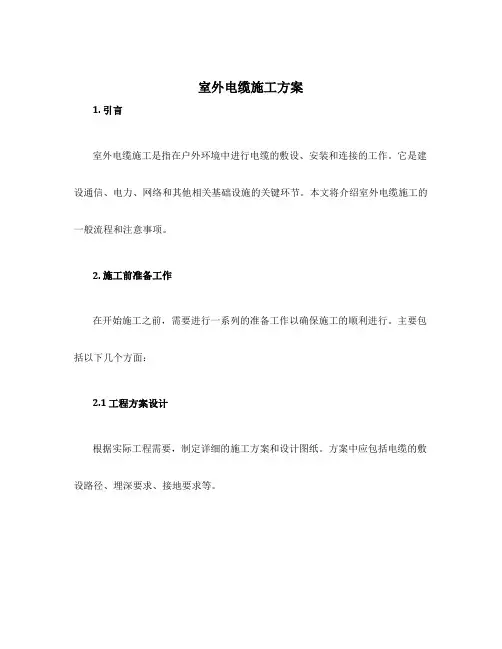 室外电缆施工方案

1. 引言

室外电缆施工是指在户外环境中进行电缆的敷设、安装和连接的工作。它是建设通信、电力、网络和其他相关基础设施的关键环节。本文将介绍室外电缆施工的一般流程和注意事项。

2. 施工前准备工作

在开始施工之前，需要进行一系列的准备工作以确保施工的顺利进行。主要包括以下几个方面：

2.1 工程方案设计

根据实际工程需要，制定详细的施工方案和设计图纸。方案中应包括电缆的敷设路径、埋深要求、接地要求等。